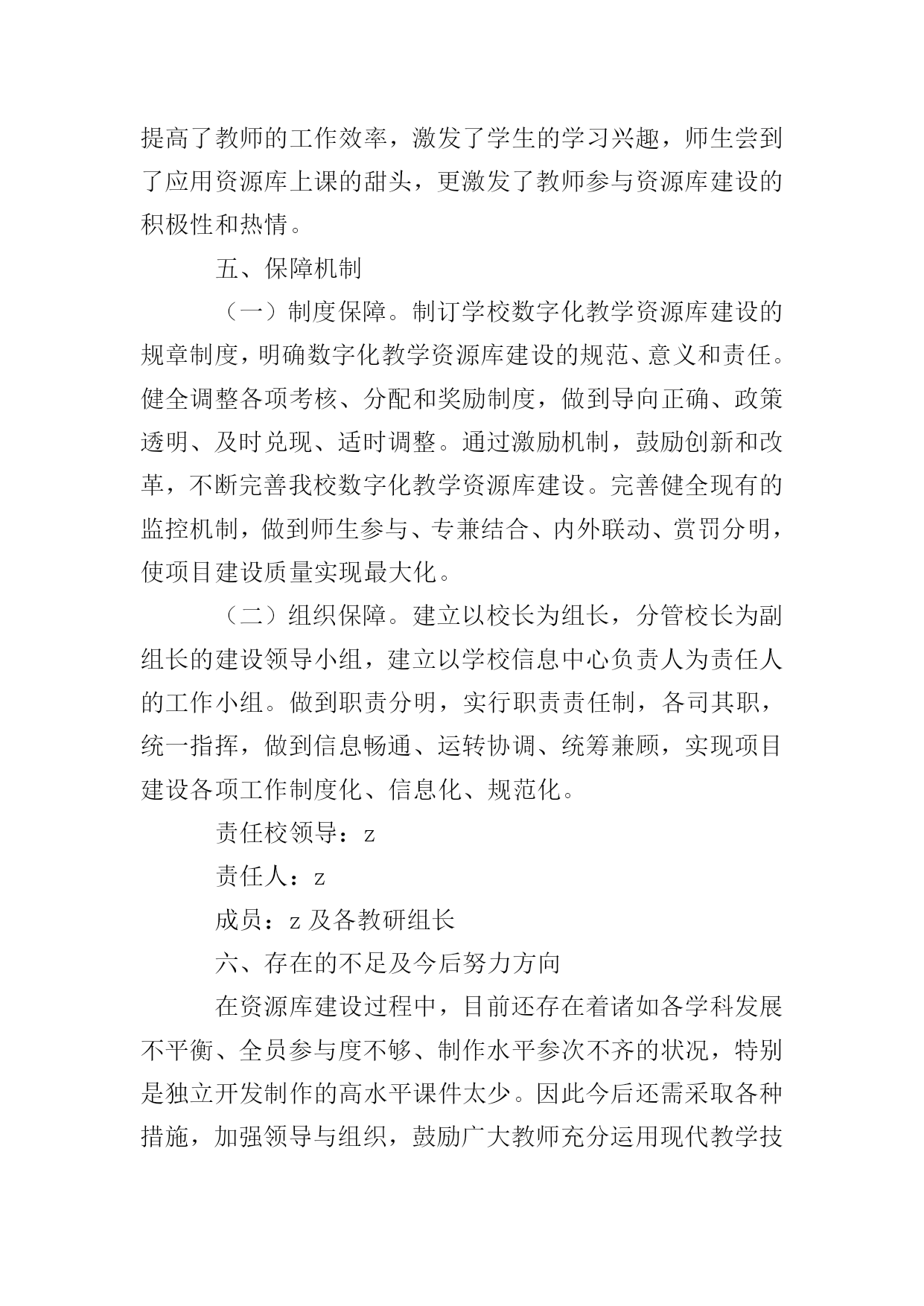 提高了教师的工作效率，激发了学生的学习兴趣，师生尝到了应用资源库上课的甜头，更激发了教师参与资源库建设的积极性和热情。

五、保障机制

（一）制度保障。制订学校数字化教学资源库建设的规章制度，明确数字化教学资源库建设的规范、意义和责任。健全调整各项考核、分配和奖励制度，做到导向正确、政策透明、及时兑现、适时调整。通过激励机制，鼓励创新和改革，不断完善我校数字化教学资源库建设。完善健全现有的监控机制，做到师生参与、专兼结合、内外联动、赏罚分明，使项目建设质量实现最大化。

（二）组织保障。建立以校长为组长，分管校长为副组长的建设领导小组，建立以学校信息中心负责人为责任人的工作小组。做到职责分明，实行职责责任制，各司其职，统一指挥，做到信息畅通、运转协调、统筹兼顾，实现项目建设各项工作制度化、信息化、规范化。

责任校领导：z

责任人：z

成员：z 及各教研组长

六、存在的不足及今后努力方向

在资源库建设过程中，目前还存在着诸如各学科发展不平衡、全员参与度不够、制作水平参次不齐的状况，特别是独立开发制作的高水平课件太少。因此今后还需采取各种措施，加强领导与组织，鼓励广大教师充分运用现代教学技